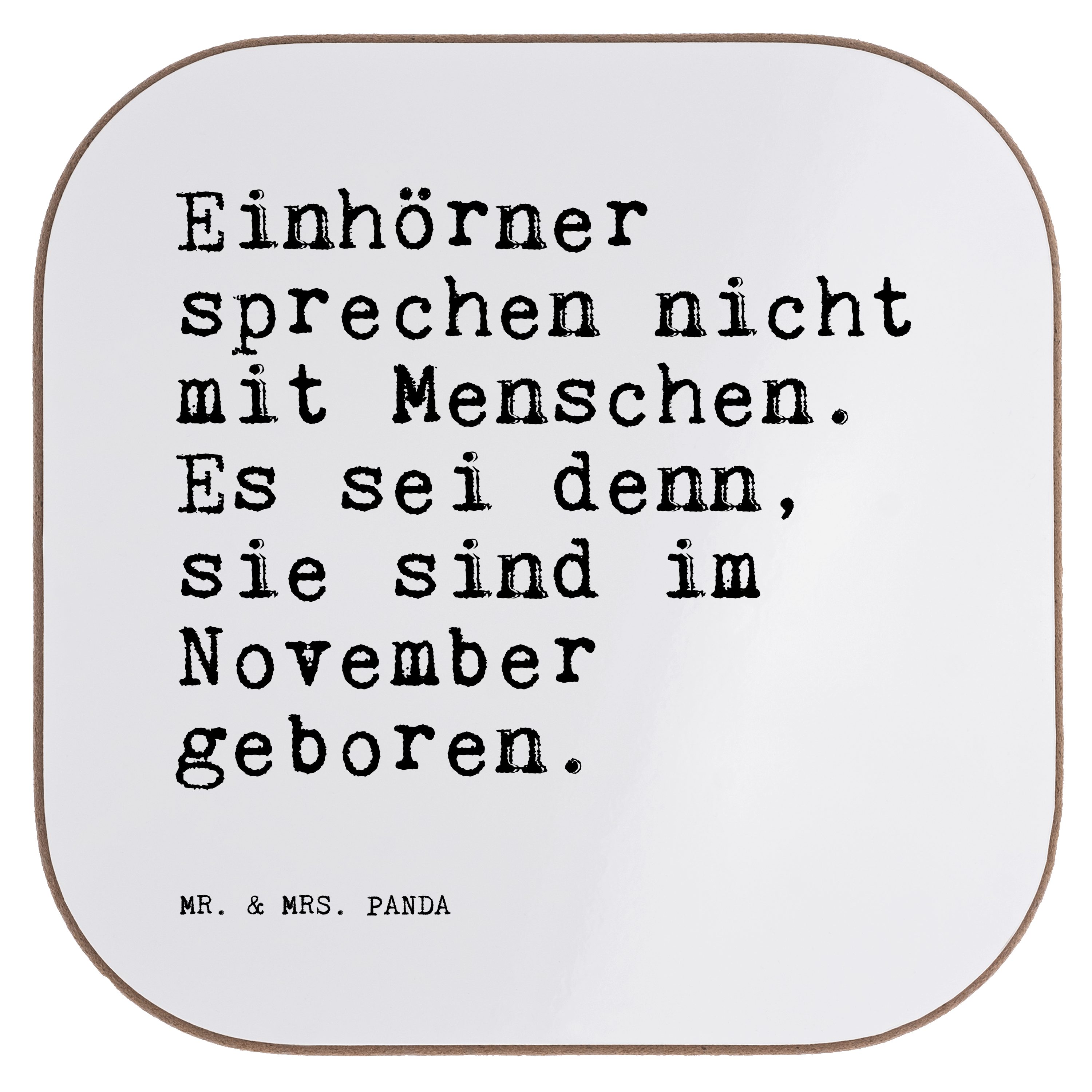 Einhörner sprechen nicht mit Menschen. Es sei denn, sie sind im November geboren.

MR. & MRS. PANDA